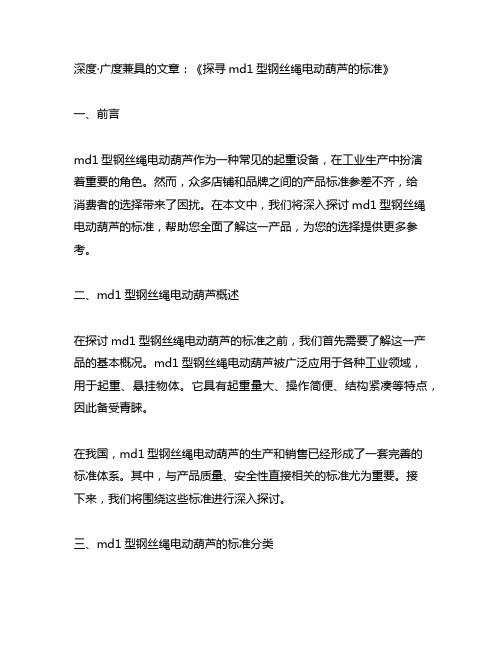 深度·广度兼具的文章：《探寻 md1 型钢丝绳电动葫芦的标准》

一、前言

md1 型钢丝绳电动葫芦作为一种常见的起重设备，在工业生产中扮演着重要的角色。然而，众多店铺和品牌之间的产品标准参差不齐，给消费者的选择带来了困扰。在本文中，我们将深入探讨 md1 型钢丝绳电动葫芦的标准，帮助您全面了解这一产品，为您的选择提供更多参考。

二、md1 型钢丝绳电动葫芦概述

在探讨 md1 型钢丝绳电动葫芦的标准之前，我们首先需要了解这一产品的基本概况。md1 型钢丝绳电动葫芦被广泛应用于各种工业领域，用于起重、悬挂物体。它具有起重量大、操作简便、结构紧凑等特点，因此备受青睐。

在我国，md1 型钢丝绳电动葫芦的生产和销售已经形成了一套完善的标准体系。其中，与产品质量、安全性直接相关的标准尤为重要。接下来，我们将围绕这些标准进行深入探讨。

三、md1 型钢丝绳电动葫芦的标准分类